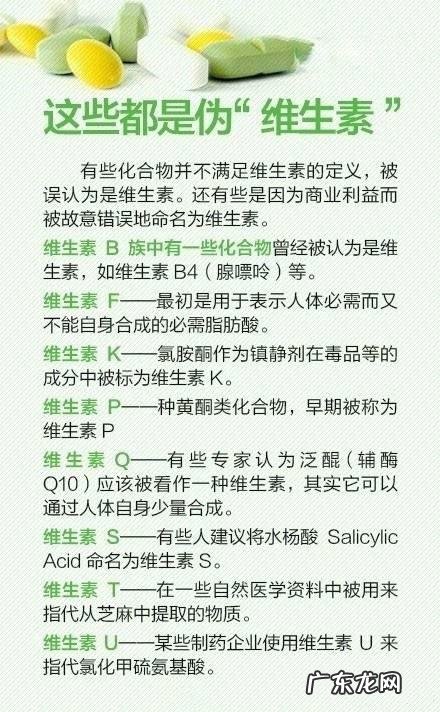 这些都是伪“维生素”

有些化合物并不满足维生素的定义，被误认为是维生素。还有些是因为商业利益而被故意错误地命名为维生素。

维生素 B 族中有一些化合物曾经被认为是维生素，如维生素 B4（腺嘌呤）等。

维生素 F——最初是用于表示人体必需而又不能自身合成的必需脂肪酸。

维生素 K——氯胺酮作为镇静剂在毒品等的成分中被标为维生素 K。

维生素 P——种黄酮类化合物，早期被称为维生素 P

维生素 Q——有些专家认为泛醌（辅酶 Q10）应该被看作一种维生素，其实它可以通过人体自身少量合成。

维生素 S——有些人建议将水杨酸 Salicylic Acid 命名为维生素 S。

维生素 T——在一些自然医学资料中被用来指代从芝麻中提取的物质。

维生素 U——某些制药企业使用维生素 U 来指代氯化甲硫氨基酸。

广东龙网